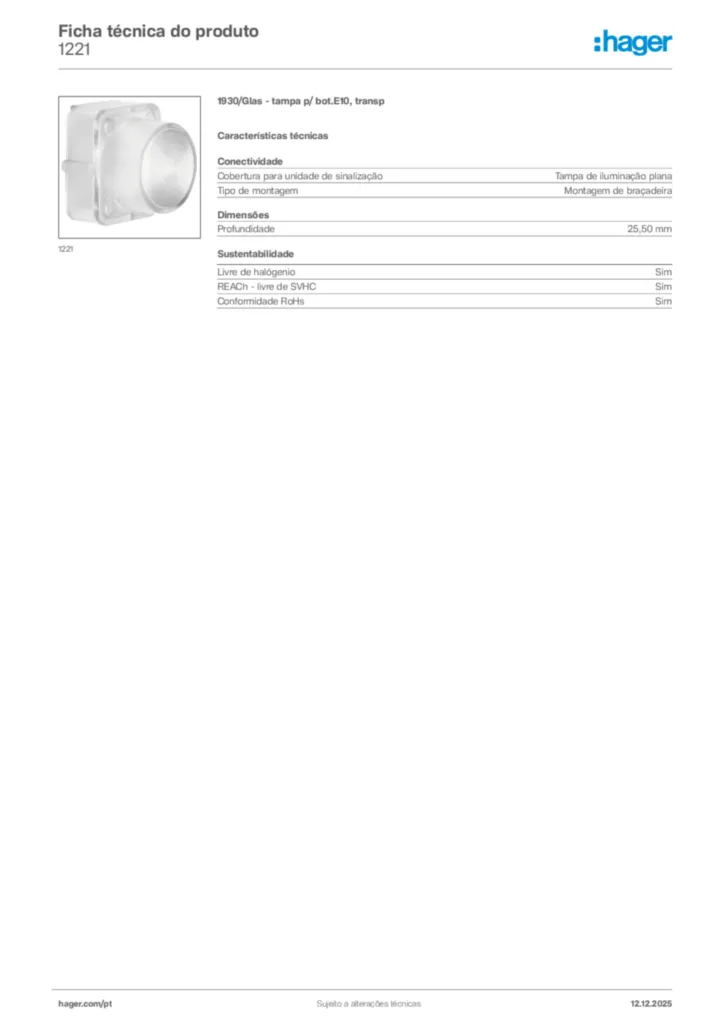 Ficha técnica do produto
1221

:hager

1221

1930/Glas - tampa p/ bot.E10, transp

Características técnicas

Conectividade
Cobertura para unidade de sinalização Tampa de iluminação plana
Tipo de montagem Montagem de braçadeira

Dimensões
Profundidade 25,50 mm

Sustentabilidade
Livre de halógenio Sim
REACh - livre de SVHC Sim
Conformidade RoHs Sim

hager.com/pt
Sujeito a alterações técnicas
12.12.2025